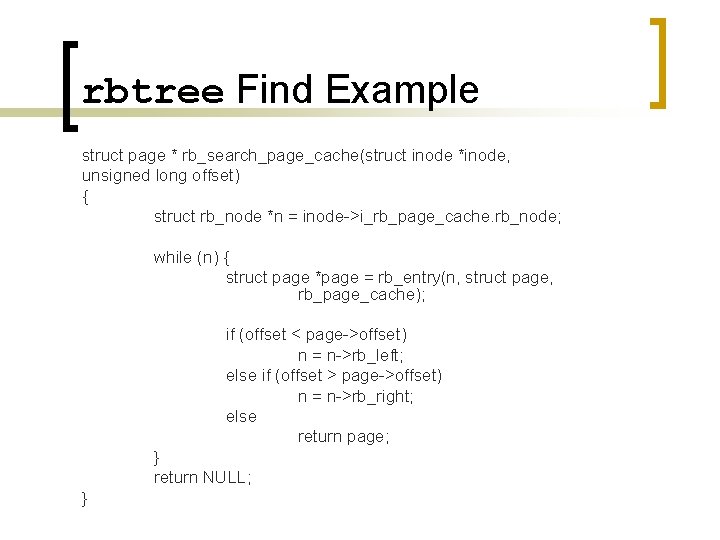 rbtree Find Example

struct page * rb_search_page_cache(struct inode *inode, unsigned long offset)
{
struct rb_node *n = inode->i_rb_page_cache.rb_node;

while (n) {
struct page *page = rb_entry(n, struct page, rb_page_cache);

if (offset < page->offset)
n = n->rb_left;
else if (offset > page->offset)
n = n->rb_right;
else
return page;
}
return NULL;
}